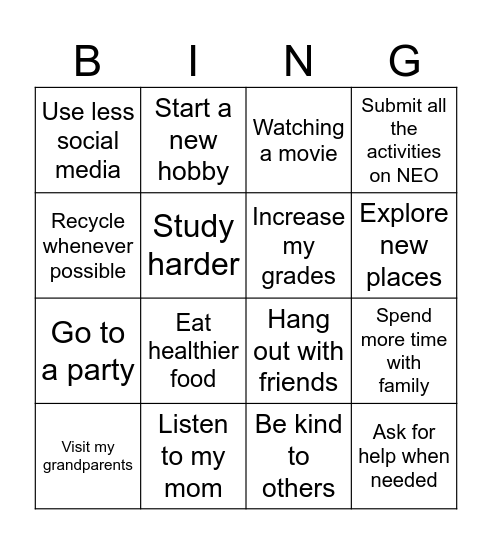 | B | I | N | G |
|---|---|---|---|
| Use less social media | Start a new hobby | Watching a movie | Submit all the activities on NEO |
| Recycle whenever possible | Study harder | Increase my grades | Explore new places |
| Go to a party | Eat healthier food | Hang out with friends | Spend more time with family |
| Visit my grandparents | Listen to my mom | Be kind to others | Ask for help when needed |